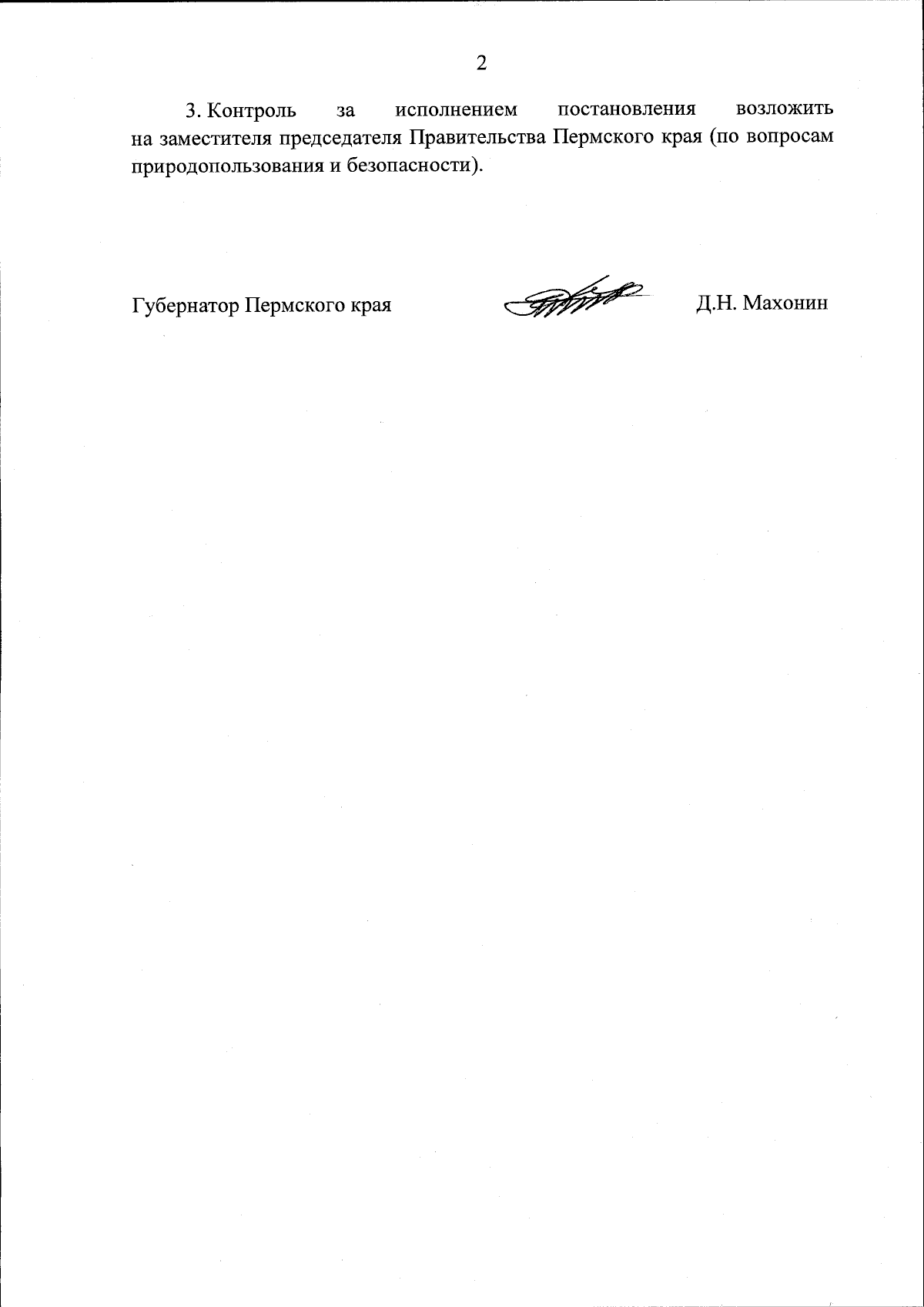 2

3. Контроль за исполнением постановления возложить на заместителя председателя Правительства Пермского края (по вопросам природопользования и безопасности).

Губернатор Пермского края Д.Н. Махонин